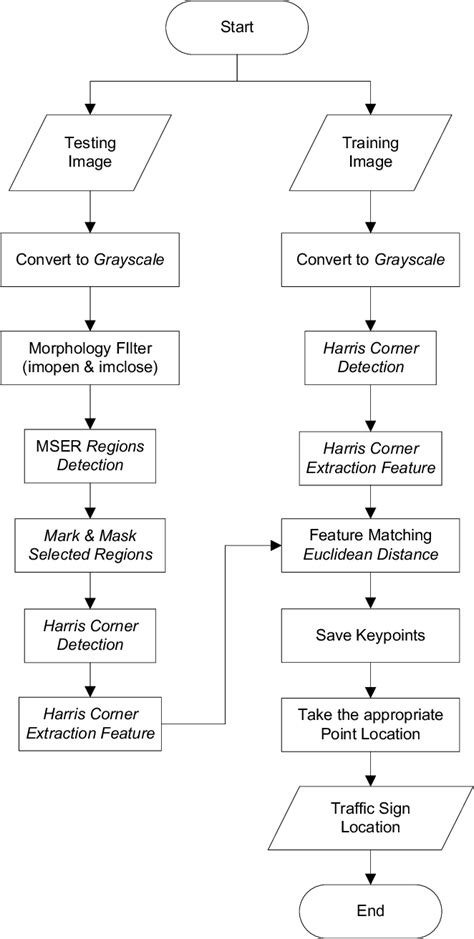 Start

Testing Image

Convert to Grayscale

Morphology FIlter (imopen & imclose)

MSER Regions Detection

Mark & Mask Selected Regions

Harris Corner Detection

Harris Corner Extraction Feature

Training Image

Convert to Grayscale

Harris Corner Detection

Harris Corner Extraction Feature

Feature Matching Euclidean Distance

Save Keypoints

Take the appropriate Point Location

Traffic Sign Location

End